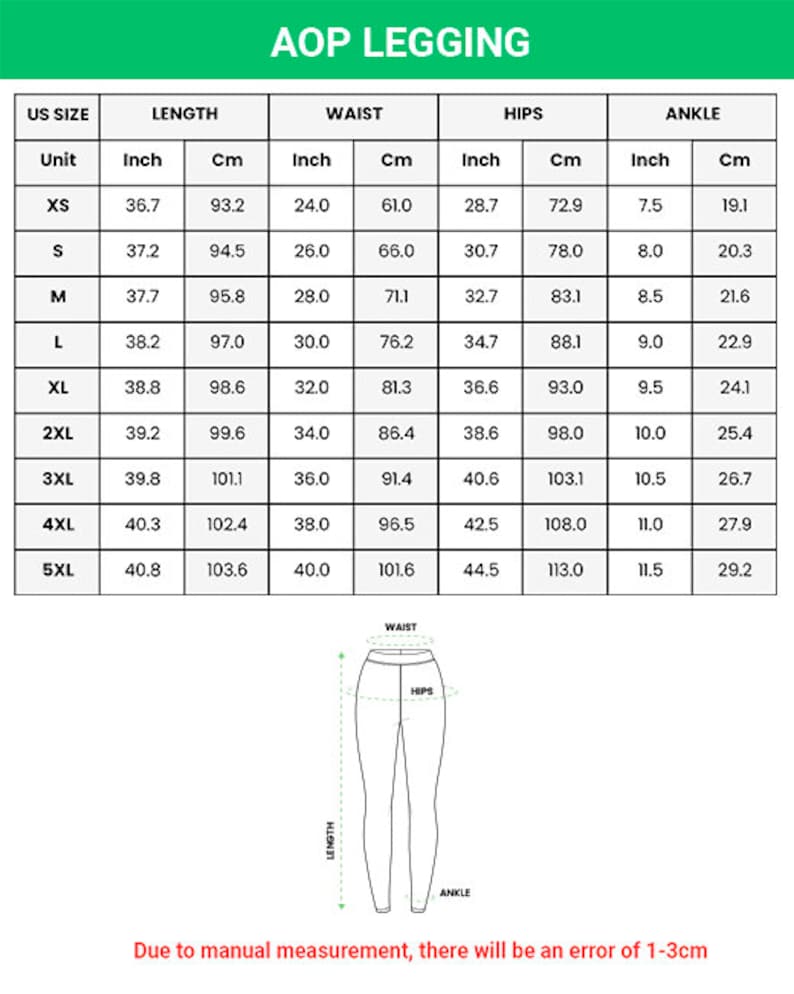 AOP LEGGING

| US SIZE | LENGTH | | WAIST | | HIPS | | ANKLE | |
|---|---|---|---|---|---|---|---|---|
| Unit | Inch | Cm | Inch | Cm | Inch | Cm | Inch | Cm |
| XS | 36.7 | 93.2 | 24.0 | 61.0 | 28.7 | 72.9 | 7.5 | 19.1 |
| S | 37.2 | 94.5 | 26.0 | 66.0 | 30.7 | 78.0 | 8.0 | 20.3 |
| M | 37.7 | 95.8 | 28.0 | 71.1 | 32.7 | 83.1 | 8.5 | 21.6 |
| L | 38.2 | 97.0 | 30.0 | 76.2 | 34.7 | 88.1 | 9.0 | 22.9 |
| XL | 38.8 | 98.6 | 32.0 | 81.3 | 36.6 | 93.0 | 9.5 | 24.1 |
| 2XL | 39.2 | 99.6 | 34.0 | 86.4 | 38.6 | 98.0 | 10.0 | 25.4 |
| 3XL | 39.8 | 101.1 | 36.0 | 91.4 | 40.6 | 103.1 | 10.5 | 26.7 |
| 4XL | 40.3 | 102.4 | 38.0 | 96.5 | 42.5 | 108.0 | 11.0 | 27.9 |
| 5XL | 40.8 | 103.6 | 40.0 | 101.6 | 44.5 | 113.0 | 11.5 | 29.2 |

WAIST
HIPS
LENGTH
ANKLE

Due to manual measurement, there will be an error of 1-3cm